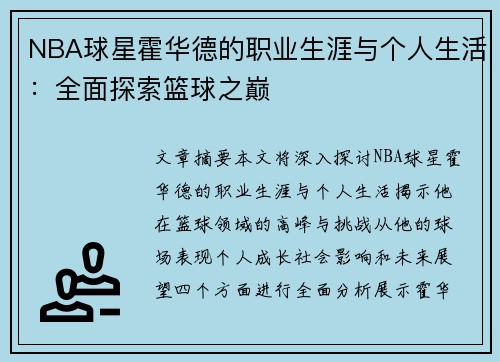 NBA球星霍华德的职业生涯与个人生活：全面探索篮球之巅

文章摘要本文将深入探讨NBA球星霍华德的职业生涯与个人生活揭示他在篮球领域的高峰与挑战从他的球场表现个人成长社会影响和未来展望四个方面进行全面分析展示霍华